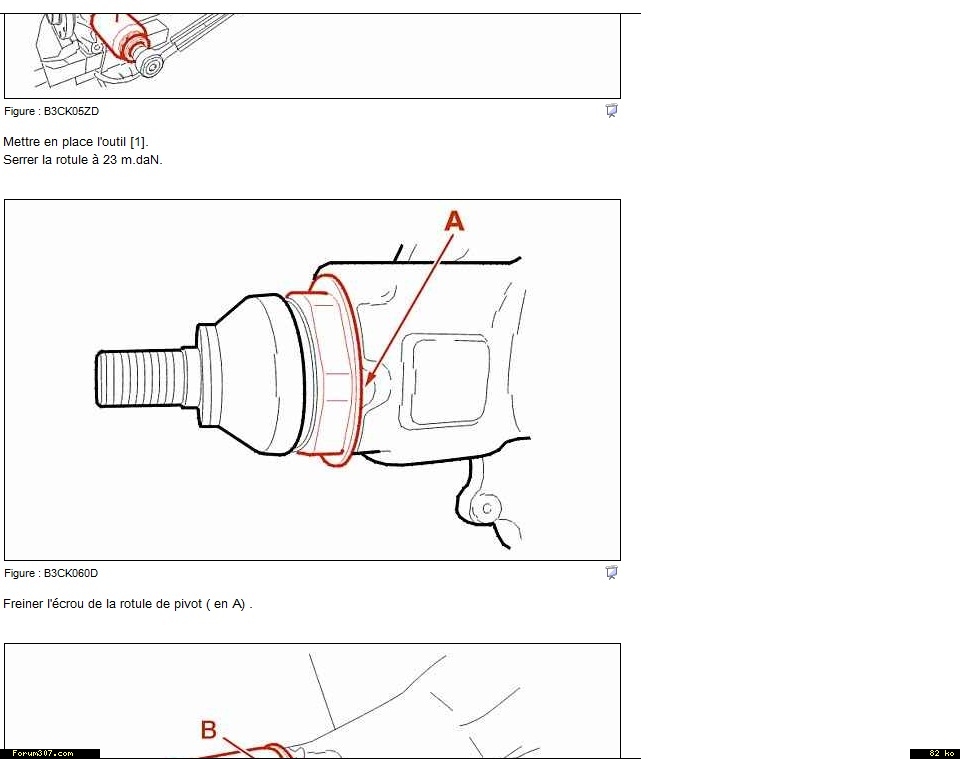 Figure : B3CK05ZD

Mettre en place l'outil [1].
Serrer la rotule à 23 m.daN.

A

Figure : B3CK060D

Freiner l'écrou de la rotule de pivot ( en A) .

B

Forum307.com

82 ko